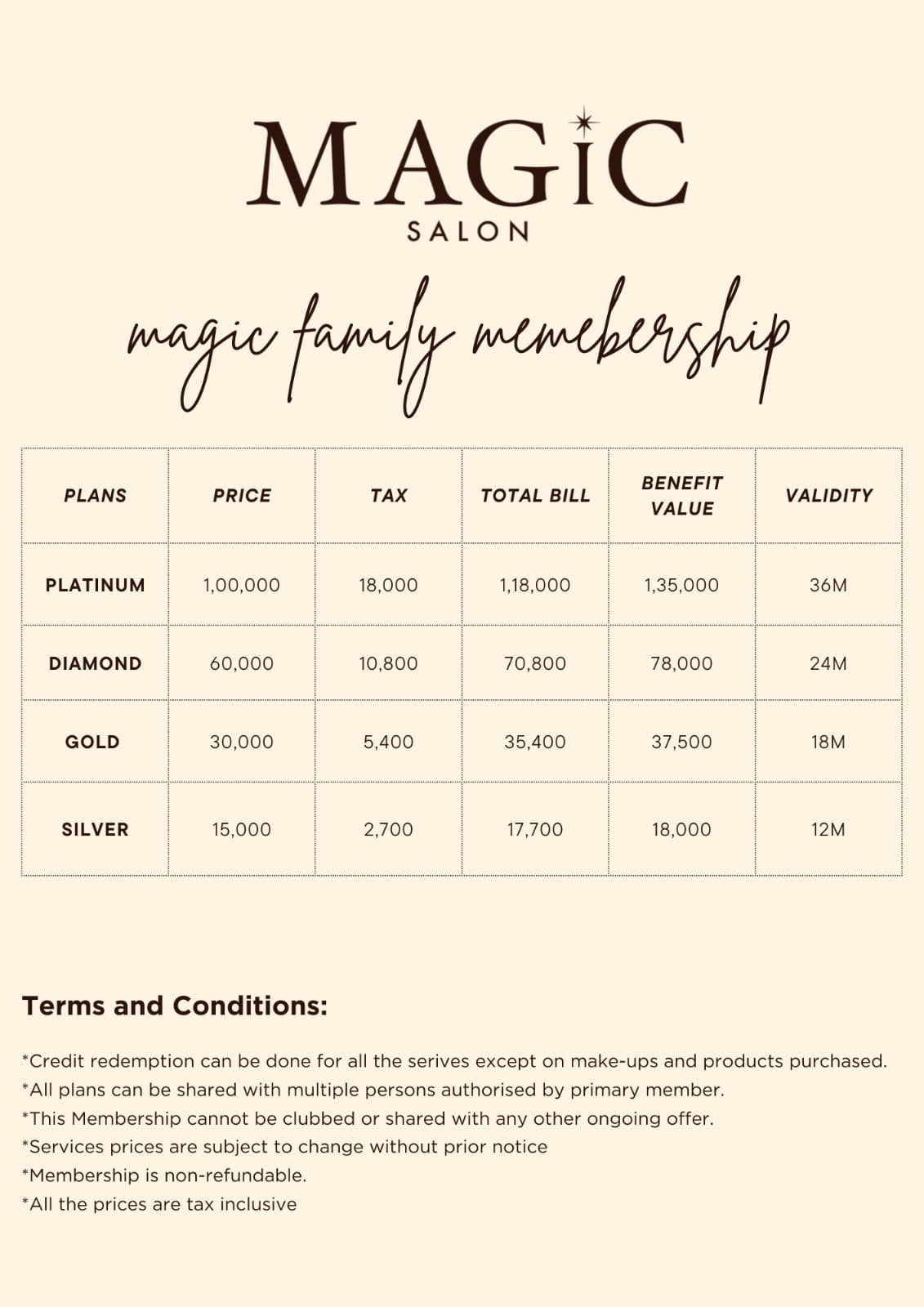 MAGIC
SALON

magic family memebership

| PLANS | PRICE | TAX | TOTAL BILL | BENEFIT VALUE | VALIDITY |
|---|---|---|---|---|---|
| PLATINUM | 1,00,000 | 18,000 | 1,18,000 | 1,35,000 | 36M |
| DIAMOND | 60,000 | 10,800 | 70,800 | 78,000 | 24M |
| GOLD | 30,000 | 5,400 | 35,400 | 37,500 | 18M |
| SILVER | 15,000 | 2,700 | 17,700 | 18,000 | 12M |

Terms and Conditions:

*Credit redemption can be done for all the serives except on make-ups and products purchased.
*All plans can be shared with multiple persons authorised by primary member.
*This Membership cannot be clubbed or shared with any other ongoing offer.
*Services prices are subject to change without prior notice
*Membership is non-refundable.
*All the prices are tax inclusive